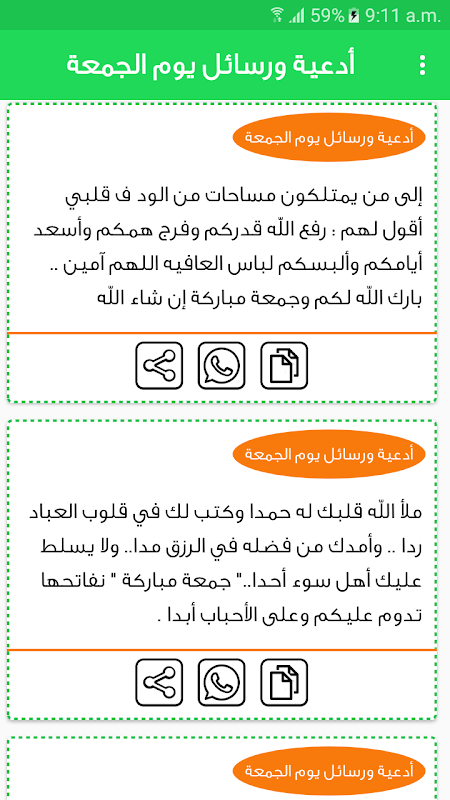 59% 9:11 a.m.

أدعية ورسائل يوم الجمعة

أدعية ورسائل يوم الجمعة

إلى من يمتلكون مساحات من الود ف قلبي أقول لهم : رفع الله قدركم وفرج همكم وأسعد أيامكم وألبسكم لباس العافيه اللهم آمين .. بارك الله لكم وجمعة مباركة إن شاء الله

أدعية ورسائل يوم الجمعة

ملأ الله قلبك له حمدا وكتب لك في قلوب العباد ردا .. وأمدك من فضله في الرزق مدا.. ولا يسلط عليك أهل سوء أحدا.." جمعة مباركة " نفاتحها تدوم عليكم وعلى الأحباب أبدا .

أدعية ورسائل يوم الجمعة